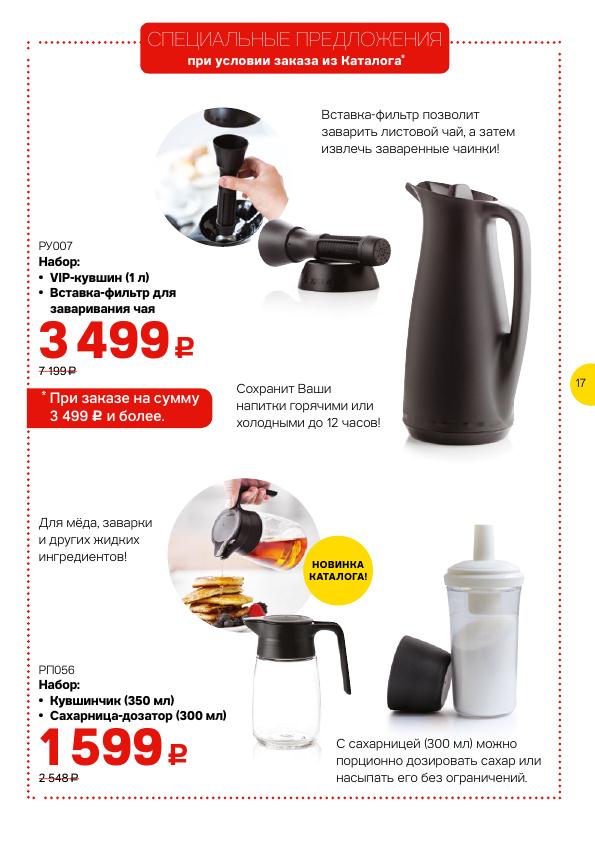 СПЕЦИАЛЬНЫЕ ПРЕДЛОЖЕНИЯ
при условии заказа из Каталога*

Вставка-фильтр позволит заварить листовой чай, а затем извлечь заваренные чаинки!

РУ007
Набор:
• VIP-кувшин (1 л)
• Вставка-фильтр для заваривания чая

3 499 ₽
7 199 ₽

* При заказе на сумму 3 499 ₽ и более.

Сохранит Ваши напитки горячими или холодными до 12 часов!

17

Для мёда, заварки и других жидких ингредиентов!

НОВИНКА КАТАЛОГА!

РП056
Набор:
• Кувшинчик (350 мл)
• Сахарница-дозатор (300 мл)

1 599 ₽
2 548 ₽

С сахарницей (300 мл) можно порционно дозировать сахар или насыпать его без ограничений.